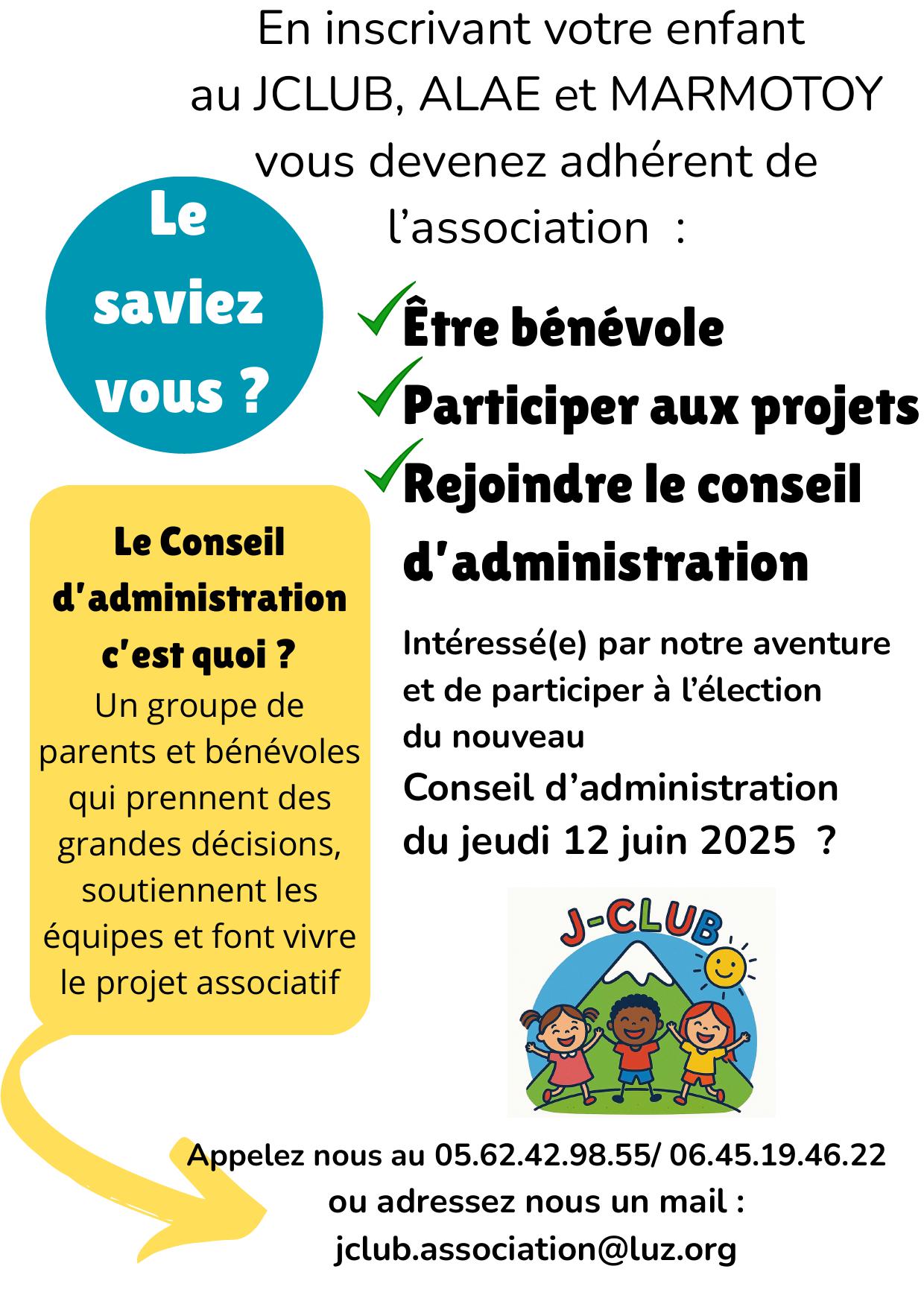 En inscrivant votre enfant au JCLUB, ALAE et MARMOTOY vous devenez adhérent de l'association :

Le saviez vous ?

Être bénévole
Participer aux projets
Rejoindre le conseil d'administration

Le Conseil d'administration c'est quoi ?
Un groupe de parents et bénévoles qui prennent des grandes décisions, soutiennent les équipes et font vivre le projet associatif

Intéressé(e) par notre aventure et de participer à l'élection du nouveau
Conseil d'administration du jeudi 12 juin 2025 ?

J-CLUB

Appelez nous au 05.62.42.98.55/ 06.45.19.46.22
ou adressez nous un mail :
jclub.association@luz.org